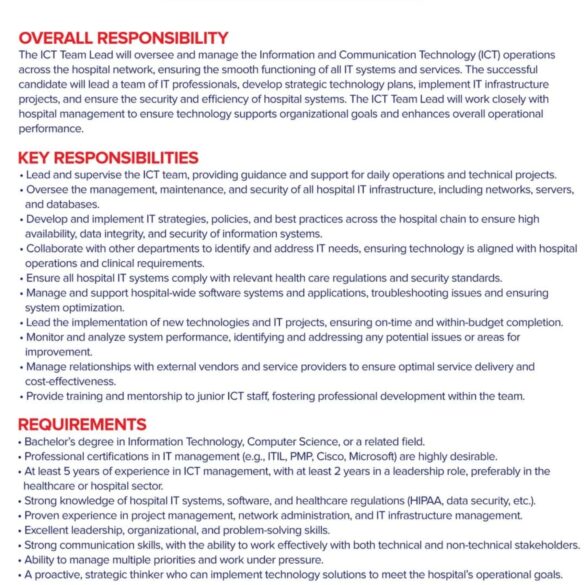 OVERALL RESPONSIBILITY
The ICT Team Lead will oversee and manage the Information and Communication Technology (ICT) operations across the hospital network, ensuring the smooth functioning of all IT systems and services. The successful candidate will lead a team of IT professionals, develop strategic technology plans, implement IT infrastructure projects, and ensure the security and efficiency of hospital systems. The ICT Team Lead will work closely with hospital management to ensure technology supports organizational goals and enhances overall operational performance.

KEY RESPONSIBILITIES
• Lead and supervise the ICT team, providing guidance and support for daily operations and technical projects.
• Oversee the management, maintenance, and security of all hospital IT infrastructure, including networks, servers, and databases.
• Develop and implement IT strategies, policies, and best practices across the hospital chain to ensure high availability, data integrity, and security of information systems.
• Collaborate with other departments to identify and address IT needs, ensuring technology is aligned with hospital operations and clinical requirements.
• Ensure all hospital IT systems comply with relevant health care regulations and security standards.
• Manage and support hospital-wide software systems and applications, troubleshooting issues and ensuring system optimization.
• Lead the implementation of new technologies and IT projects, ensuring on-time and within-budget completion.
• Monitor and analyze system performance, identifying and addressing any potential issues or areas for improvement.
• Manage relationships with external vendors and service providers to ensure optimal service delivery and cost-effectiveness.
• Provide training and mentorship to junior ICT staff, fostering professional development within the team.

REQUIREMENTS
• Bachelor's degree in Information Technology, Computer Science, or a related field.
• Professional certifications in IT management (e.g., ITIL, PMP, Cisco, Microsoft) are highly desirable.
• At least 5 years of experience in ICT management, with at least 2 years in a leadership role, preferably in the healthcare or hospital sector.
• Strong knowledge of hospital IT systems, software, and healthcare regulations (HIPAA, data security, etc.).
• Proven experience in project management, network administration, and IT infrastructure management.
• Excellent leadership, organizational, and problem-solving skills.
• Strong communication skills, with the ability to work effectively with both technical and non-technical stakeholders.
• Ability to manage multiple priorities and work under pressure.
• A proactive, strategic thinker who can implement technology solutions to meet the hospital's operational goals.